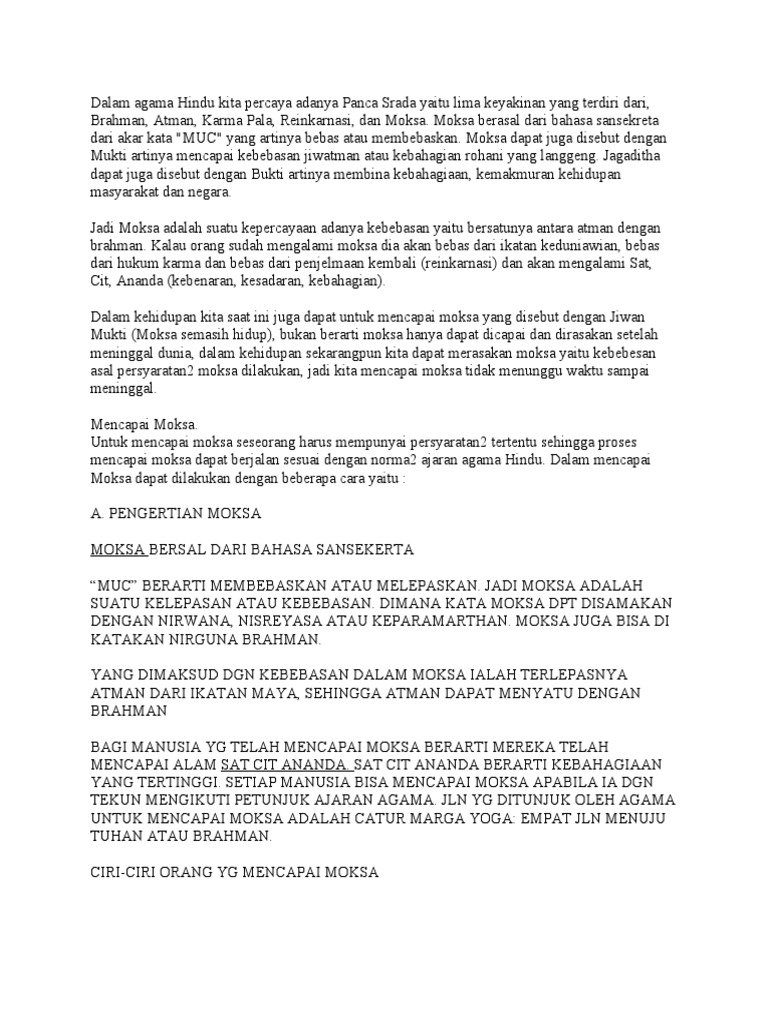 Dalam agama Hindu kita percaya adanya Panca Srada yaitu lima keyakinan yang terdiri dari, Brahman, Atman, Karma Pala, Reinkarnasi, dan Moksa. Moksa berasal dari bahasa sansekreta dari akar kata "MUC" yang artinya bebas atau membebaskan. Moksa dapat juga disebut dengan Mukti artinya mencapai kebebasan jiwatman atau kebahagian rohani yang langgeng. Jagaditha dapat juga disebut dengan Bukti artinya membina kebahagiaan, kemakmuran kehidupan masyarakat dan negara.

Jadi Moksa adalah suatu kepercayaan adanya kebebasan yaitu bersatunya antara atman dengan brahman. Kalau orang sudah mengalami moksa dia akan bebas dari ikatan keduniawian, bebas dari hukum karma dan bebas dari penjelmaan kembali (reinkarnasi) dan akan mengalami Sat, Cit, Ananda (kebenaran, kesadaran, kebahagian).

Dalam kehidupan kita saat ini juga dapat untuk mencapai moksa yang disebut dengan Jiwan Mukti (Moksa semasih hidup), bukan berarti moksa hanya dapat dicapai dan dirasakan setelah meninggal dunia, dalam kehidupan sekarangpun kita dapat merasakan moksa yaitu kebebesan asal persyaratan2 moksa dilakukan, jadi kita mencapai moksa tidak menunggu waktu sampai meninggal.

Mencapai Moksa.
Untuk mencapai moksa seseorang harus mempunyai persyaratan2 tertentu sehingga proses mencapai moksa dapat berjalan sesuai dengan norma2 ajaran agama Hindu. Dalam mencapai Moksa dapat dilakukan dengan beberapa cara yaitu :

A. PENGERTIAN MOKSA

MOKSA BERSAL DARI BAHASA SANSEKERTA

“MUC” BERARTI MEMBEBASKAN ATAU MELEPASKAN. JADI MOKSA ADALAH SUATU KELEPASAN ATAU KEBEBASAN. DIMANA KATA MOKSA DPT DISAMAKAN DENGAN NIRWANA, NISREYASA ATAU KEPARAMARTHAN. MOKSA JUGA BISA DI KATAKAN NIRGUNA BRAHMAN.

YANG DIMAKSUD DGN KEBEBASAN DALAM MOKSA IALAH TERLEPASNYA ATMAN DARI IKATAN MAYA, SEHINGGA ATMAN DAPAT MENYATU DENGAN BRAHMAN

BAGI MANUSIA YG TELAH MENCAPAI MOKSA BERARTI MEREKA TELAH MENCAPAI ALAM SAT CIT ANANDA. SAT CIT ANANDA BERARTI KEBAHAGIAAN YANG TERTINGGI. SETIAP MANUSIA BISA MENCAPAI MOKSA APABILA IA DGN TEKUN MENGIKUTI PETUNJUK AJARAN AGAMA. JLN YG DITUNJUK OLEH AGAMA UNTUK MENCAPAI MOKSA ADALAH CATUR MARGA YOGA: EMPAT JLN MENUJU TUHAN ATAU BRAHMAN.

CIRI-CIRI ORANG YG MENCAPAI MOKSA